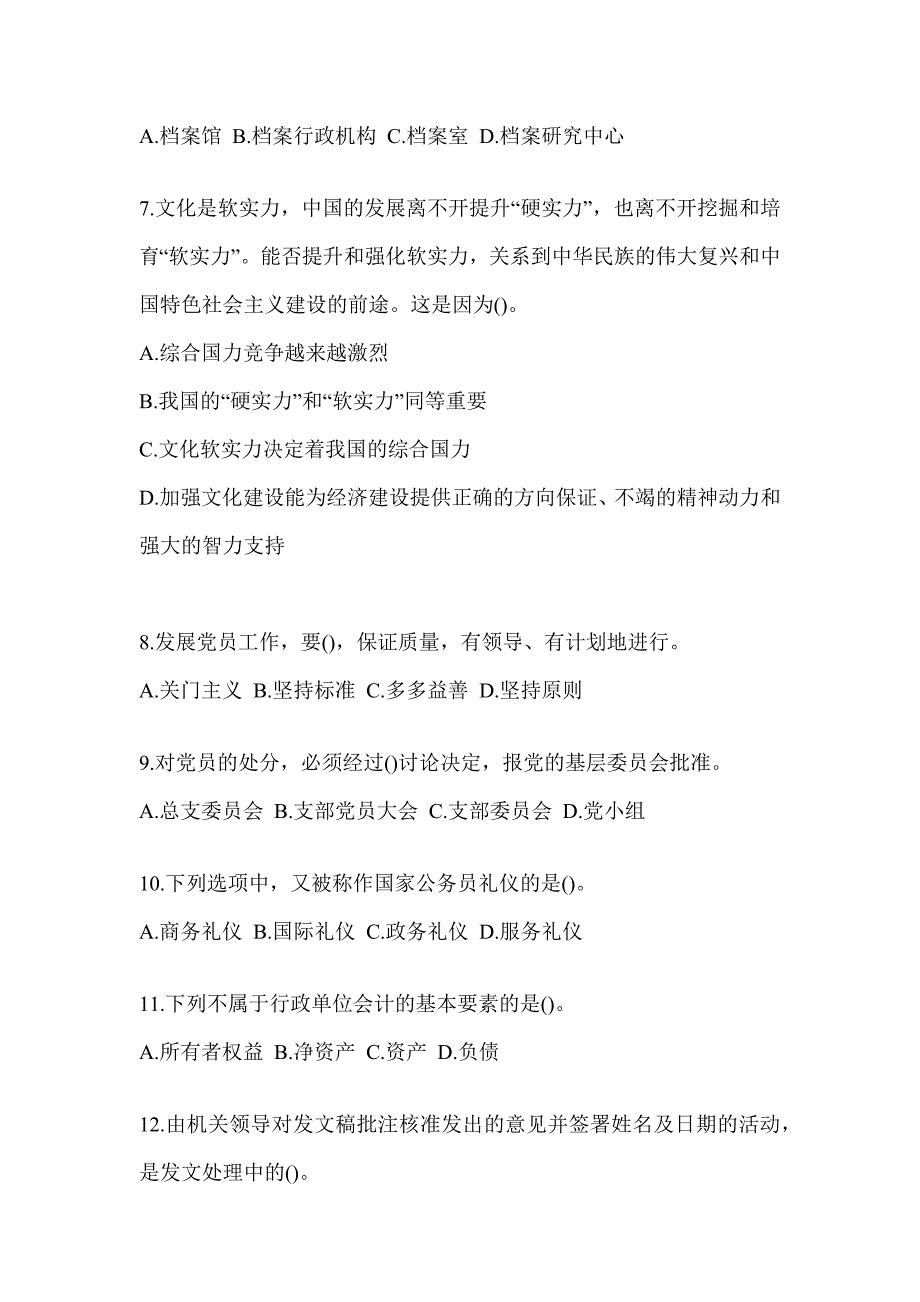 A.档案馆 B.档案行政机构 C.档案室 D.档案研究中心

7.文化是软实力，中国的发展离不开提升“硬实力”，也离不开挖掘和培育“软实力”。能否提升和强化软实力，关系到中华民族的伟大复兴和中国特色社会主义建设的前途。这是因为()。

A.综合国力竞争越来越激烈

B.我国的“硬实力”和“软实力”同等重要

C.文化软实力决定着我国的综合国力

D.加强文化建设能为经济建设提供正确的方向保证、不竭的精神动力和强大的智力支持

8.发展党员工作，要()，保证质量，有领导、有计划地进行。

A.关门主义 B.坚持标准 C.多多益善 D.坚持原则

9.对党员的处分，必须经过()讨论决定，报党的基层委员会批准。

A.总支委员会 B.支部党员大会 C.支部委员会 D.党小组

10.下列选项中，又被称作国家公务员礼仪的是()。

A.商务礼仪 B.国际礼仪 C.政务礼仪 D.服务礼仪

11.下列不属于行政单位会计的基本要素的是()。

A.所有者权益 B.净资产 C.资产 D.负债

12.由机关领导对发文稿批注核准发出的意见并签署姓名及日期的活动，是发文处理中的()。